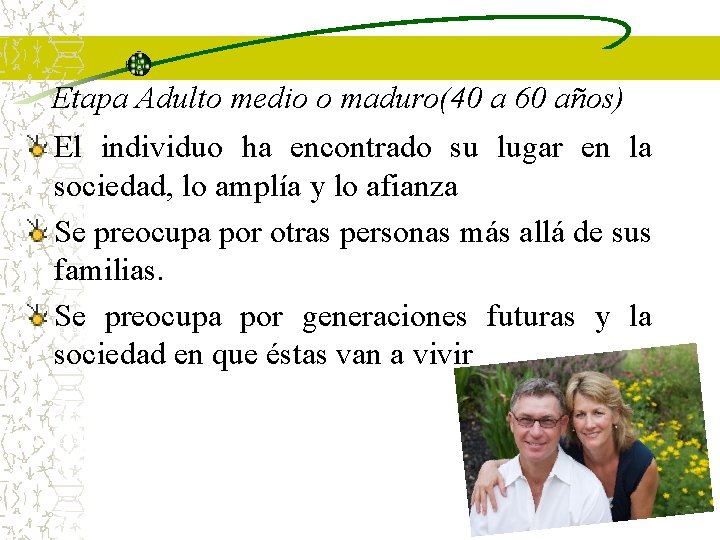 Etapa Adulto medio o maduro(40 a 60 años)

El individuo ha encontrado su lugar en la sociedad, lo amplía y lo afianza

Se preocupa por otras personas más allá de sus familias.

Se preocupa por generaciones futuras y la sociedad en que éstas van a vivir